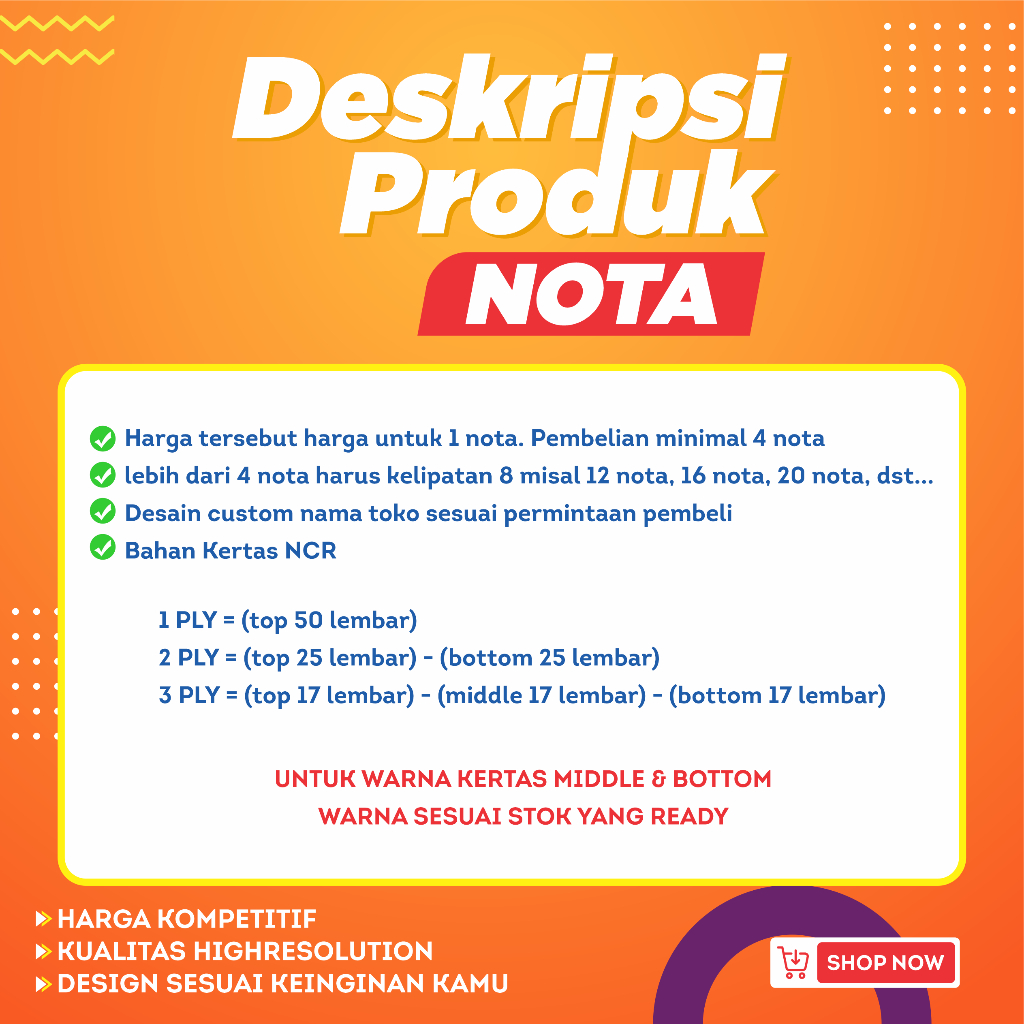 Deskripsi Produk
NOTA

Harga tersebut harga untuk 1 nota. Pembelian minimal 4 nota
lebih dari 4 nota harus kelipatan 8 misal 12 nota, 16 nota, 20 nota, dst...
Desain custom nama toko sesuai permintaan pembeli
Bahan Kertas NCR

1 PLY = (top 50 lembar)
2 PLY = (top 25 lembar) - (bottom 25 lembar)
3 PLY = (top 17 lembar) - (middle 17 lembar) - (bottom 17 lembar)

UNTUK WARNA KERTAS MIDDLE & BOTTOM
WARNA SESUAI STOK YANG READY

HARGA KOMPETITIF
KUALITAS HIGHRESOLUTION
DESIGN SESUAI KEINGINAN KAMU

SHOP NOW